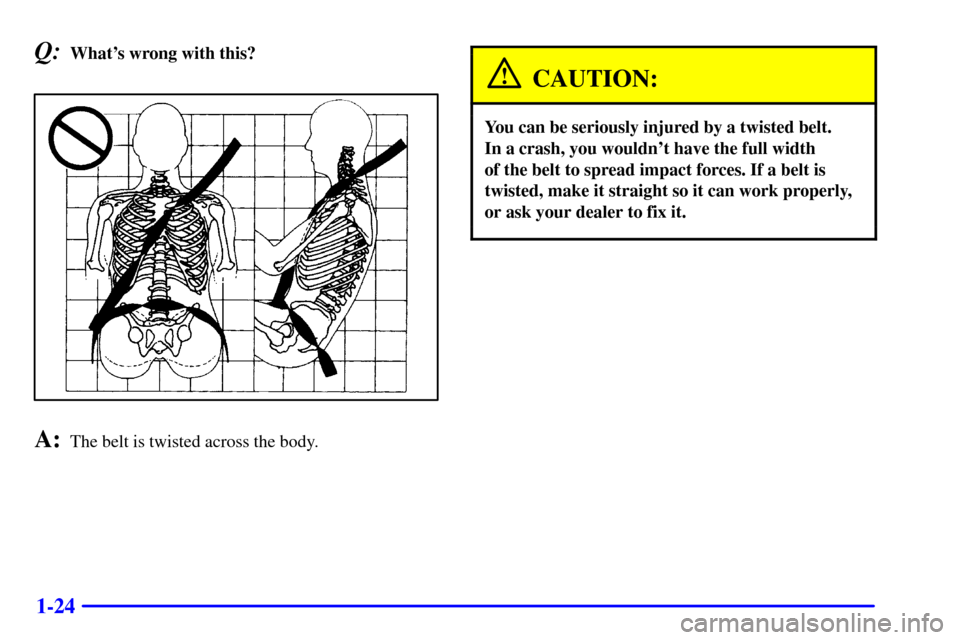 Q: What's wrong with this?

A: The belt is twisted across the body.

CAUTION:

You can be seriously injured by a twisted belt. In a crash, you wouldn't have the full width of the belt to spread impact forces. If a belt is twisted, make it straight so it can work properly, or ask your dealer to fix it.

1-24

carmanualsonline.info